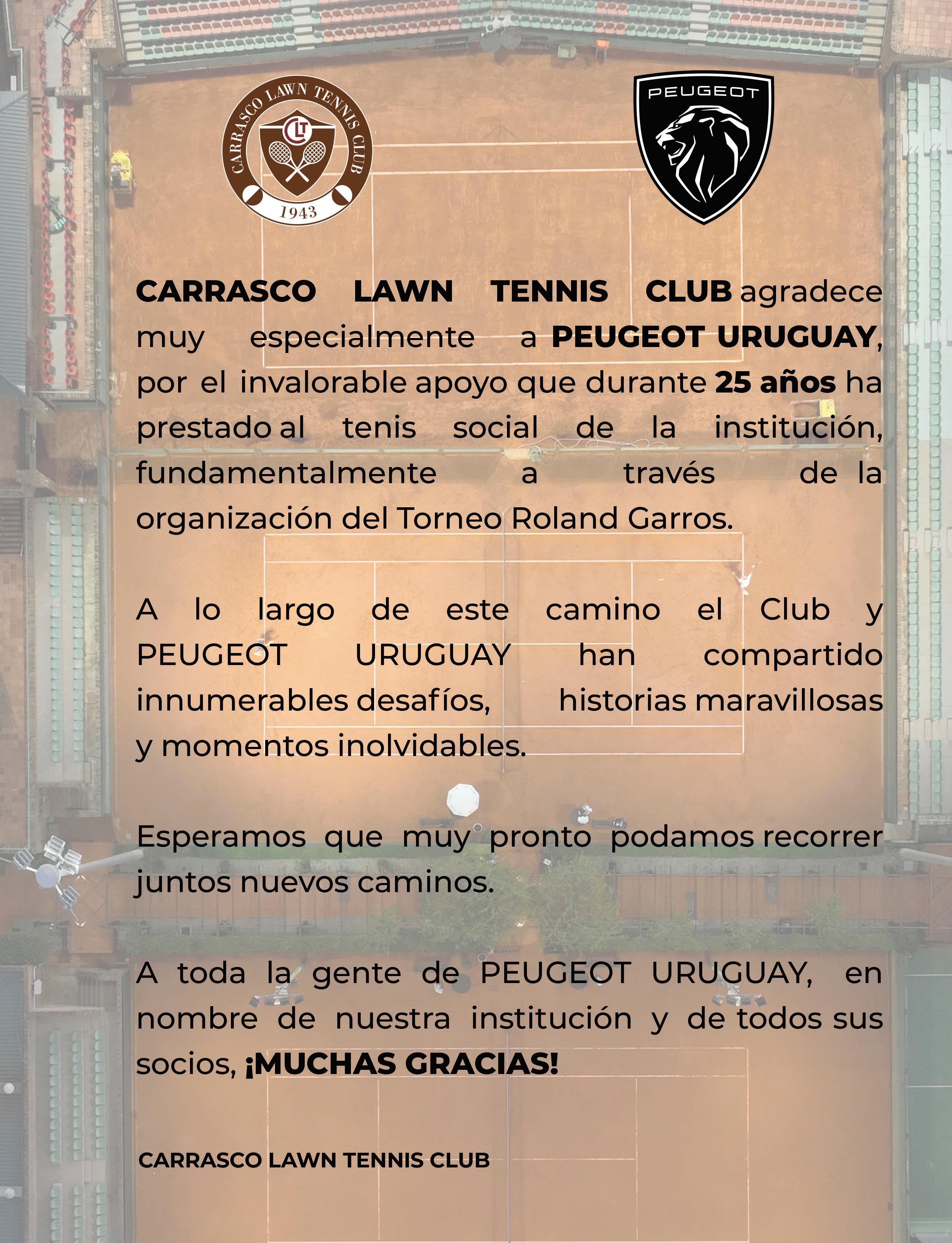 CARRASCO LAWN TENNIS CLUB
CLT
1943

PEUGEOT

CARRASCO LAWN TENNIS CLUB agradece muy especialmente a PEUGEOT URUGUAY, por el invalorable apoyo que durante 25 años ha prestado al tenis social de la institución, fundamentalmente a través de la organización del Torneo Roland Garros.

A lo largo de este camino el Club y PEUGEOT URUGUAY han compartido innumerables desafíos, historias maravillosas y momentos inolvidables.

Esperamos que muy pronto podamos recorrer juntos nuevos caminos.

A toda la gente de PEUGEOT URUGUAY, en nombre de nuestra institución y de todos sus socios, ¡MUCHAS GRACIAS!

CARRASCO LAWN TENNIS CLUB